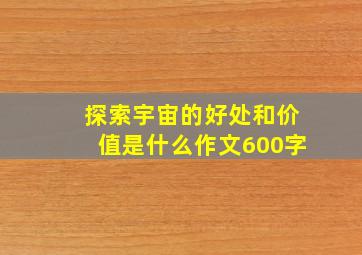 探索宇宙的好处和价值是什么作文600字